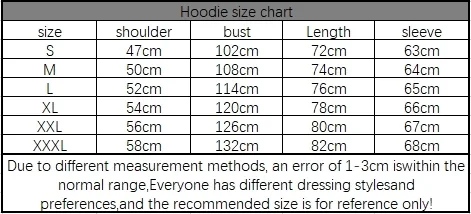 Hoodie size chart

| size | shoulder | bust | Length | sleeve |
|---|---|---|---|---|
| S | 47cm | 102cm | 72cm | 63cm |
| M | 50cm | 108cm | 74cm | 64cm |
| L | 52cm | 114cm | 76cm | 65cm |
| XL | 54cm | 120cm | 78cm | 66cm |
| XXL | 56cm | 126cm | 80cm | 67cm |
| XXXL | 58cm | 132cm | 82cm | 68cm |

Due to different measurement methods, an error of 1-3cm iswithin the normal range,Everyone has different dressing stylesand preferences,and the recommended size is for reference only!